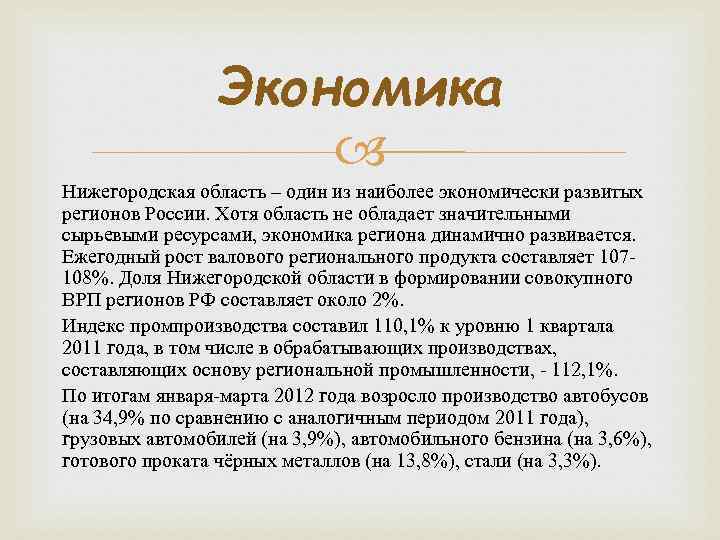 Экономика

Нижегородская область – один из наиболее экономически развитых регионов России. Хотя область не обладает значительными сырьевыми ресурсами, экономика региона динамично развивается. Ежегодный рост валового регионального продукта составляет 107-108%. Доля Нижегородской области в формировании совокупного ВРП регионов РФ составляет около 2%.

Индекс промпроизводства составил 110,1% к уровню 1 квартала 2011 года, в том числе в обрабатывающих производствах, составляющих основу региональной промышленности, - 112,1%.

По итогам января-марта 2012 года возросло производство автобусов (на 34,9% по сравнению с аналогичным периодом 2011 года), грузовых автомобилей (на 3,9%), автомобильного бензина (на 3,6%), готового проката чёрных металлов (на 13,8%), стали (на 3,3%).